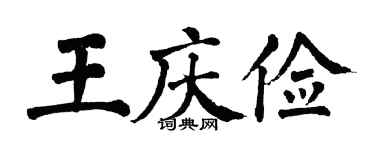 王庆俭

词典网